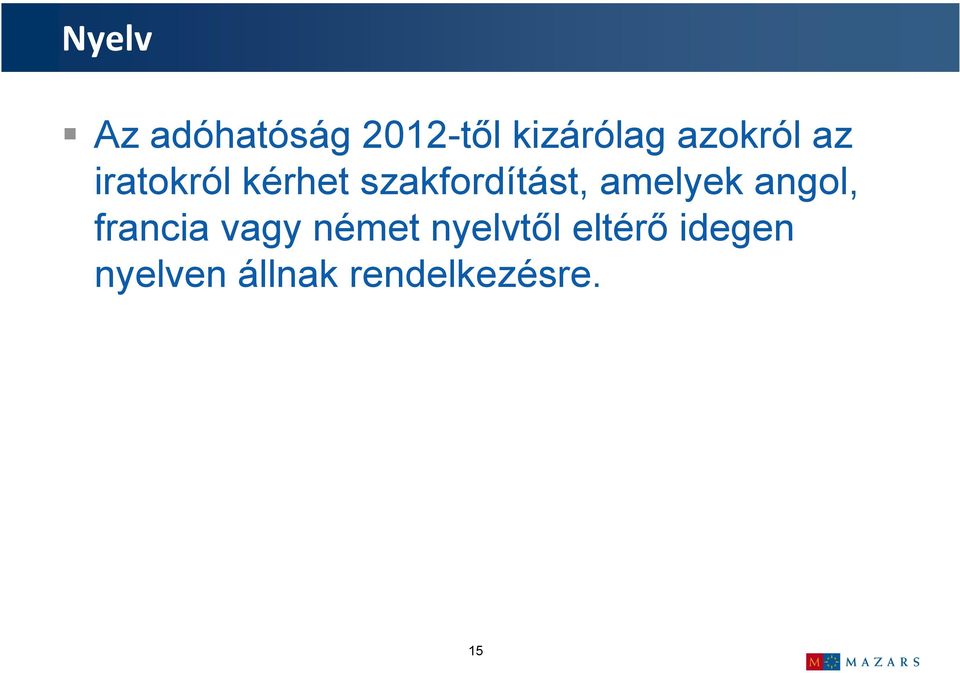 Nyelv

Az adóhatóság 2012-től kizárólag azokról az iratokról kérhet szakfordítást, amelyek angol, francia vagy német nyelvtől eltérő idegen nyelven állnak rendelkezésre.

15

M MAZARS